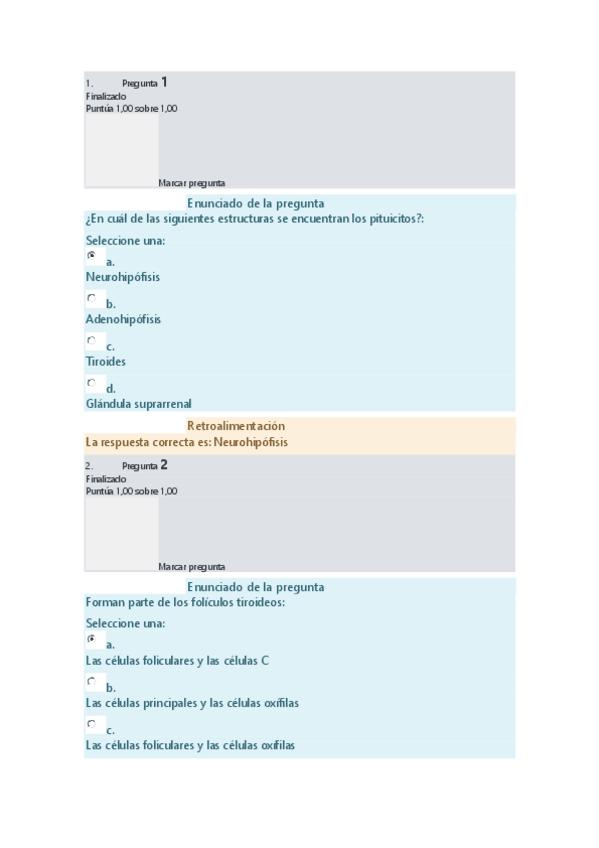 1. Pregunta 1
Finalizado
Puntúa 1,00 sobre 1,00

Marcar pregunta

Enunciado de la pregunta
¿En cuál de las siguientes estructuras se encuentran los pituicitos?:

Seleccione una:
a.
Neurohipófisis
b.
Adenohipófisis
c.
Tiroides
d.
Glándula suprarrenal

Retroalimentación
La respuesta correcta es: Neurohipófisis

2. Pregunta 2
Finalizado
Puntúa 1,00 sobre 1,00

Marcar pregunta

Enunciado de la pregunta
Forman parte de los folículos tiroideos:

Seleccione una:
a.
Las células foliculares y las células C
b.
Las células principales y las células oxífilas
c.
Las células foliculares y las células oxífilas